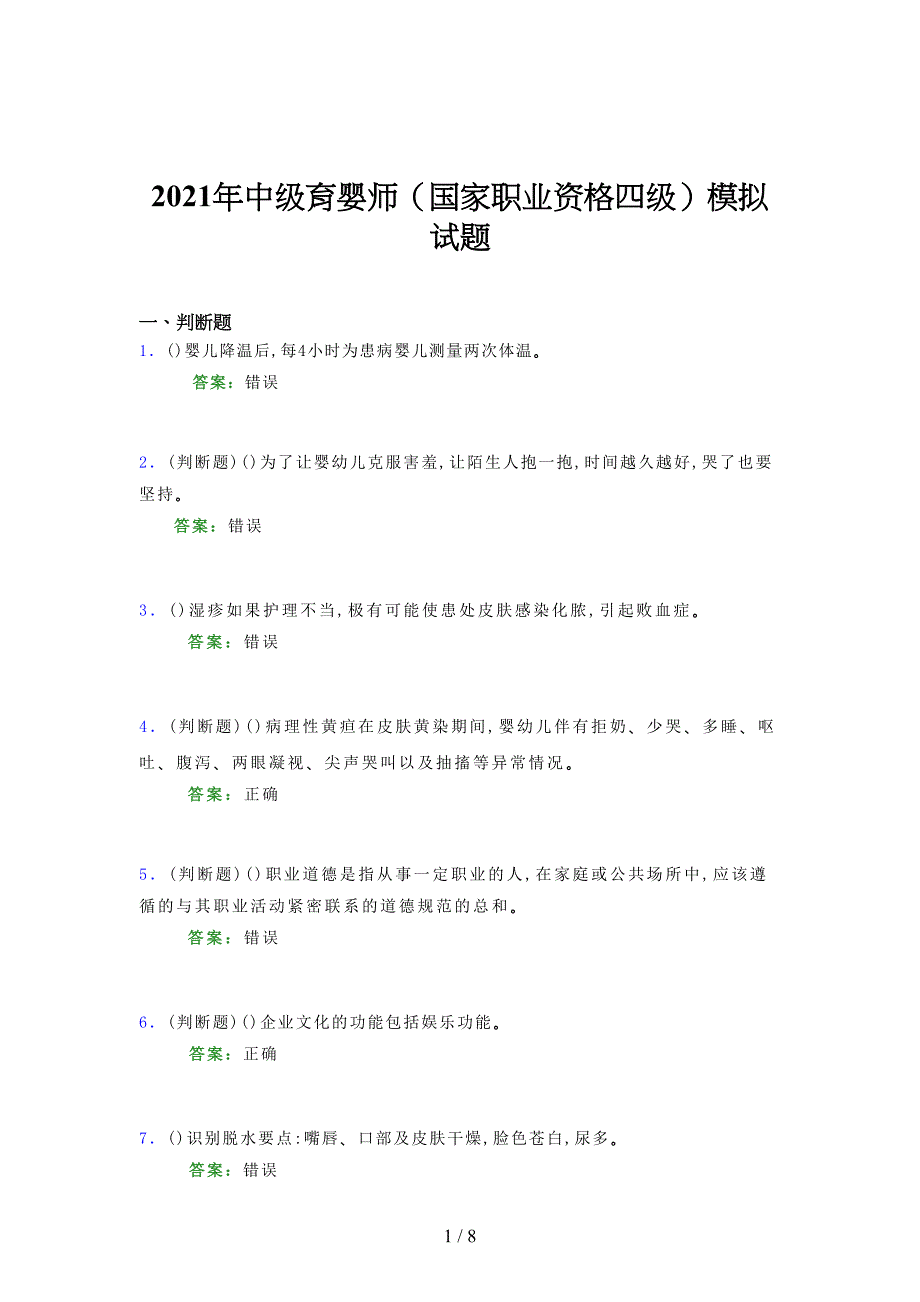 2021年中级育婴师（国家职业资格四级）模拟试题

一、判断题

1．()婴儿降温后,每4小时为患病婴儿测量两次体温。

答案：错误

2．(判断题)()为了让婴幼儿克服害羞,让陌生人抱一抱,时间越久越好,哭了也要坚持。

答案：错误

3．()湿疹如果护理不当,极有可能使患处皮肤感染化脓,引起败血症。

答案：错误

4．(判断题)()病理性黄疸在皮肤黄染期间,婴幼儿伴有拒奶、少哭、多睡、呕吐、腹泻、两眼凝视、尖声哭叫以及抽搐等异常情况。

答案：正确

5．(判断题)()职业道德是指从事一定职业的人,在家庭或公共场所中,应该遵循的与其职业活动紧密联系的道德规范的总和。

答案：错误

6．(判断题)()企业文化的功能包括娱乐功能。

答案：正确

7．()识别脱水要点:嘴唇、口部及皮肤干燥,脸色苍白,尿多。

答案：错误

1 / 8